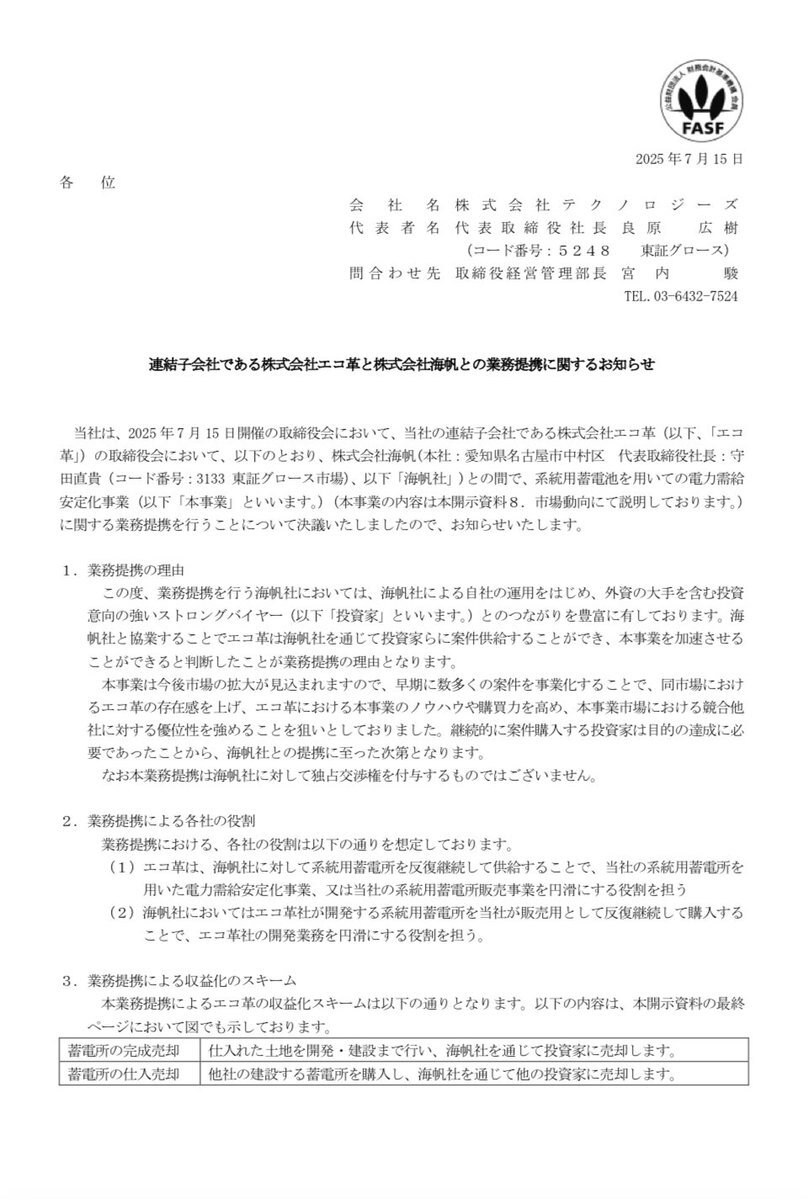 公益財団法人 財務会計基準機構 会員
FASF

2025 年 7 月 15 日

各　位

会　社　名 株式会社テクノロジーズ
代表者名 代表取締役社長 良原　広樹
(コード番号：５２４８　東証グロース)
問合わせ先 取締役経営管理部長 宮内　駿
TEL. 03-6432-7524

連結子会社である株式会社エコ革と株式会社海帆との業務提携に関するお知らせ

当社は、2025 年 7 月 15 日開催の取締役会において、当社の連結子会社である株式会社エコ革（以下、「エコ革」）の取締役会において、以下のとおり、株式会社海帆（本社：愛知県名古屋市中村区　代表取締役社長：守田直貴（コード番号：3133 東証グロース市場）、以下「海帆社」）との間で、系統用蓄電池を用いての電力需給安定化事業（以下「本事業」といいます。）（本事業の内容は本開示資料８．市場動向にて説明しております。）に関する業務提携を行うことについて決議いたしましたので、お知らせいたします。

１．業務提携の理由
この度、業務提携を行う海帆社においては、海帆社による自社の運用をはじめ、外資の大手を含む投資意向の強いストロングバイヤー（以下「投資家」といいます。）とのつながりを豊富に有しております。海帆社と協業することでエコ革は海帆社を通じて投資家らに案件供給することができ、本事業を加速させることができると判断したことが業務提携の理由となります。
本事業は今後市場の拡大が見込まれますので、早期に数多くの案件を事業化することで、同市場におけるエコ革の存在感を上げ、エコ革における本事業のノウハウや購買力を高め、本事業市場における競合他社に対する優位性を強めることを狙いとしておりました。継続的に案件購入する投資家は目的の達成に必要であったことから、海帆社との提携に至った次第となります。
なお本業務提携は海帆社に対して独占交渉権を付与するものではございません。

２．業務提携による各社の役割
業務提携における、各社の役割は以下の通りを想定しております。
（１）エコ革は、海帆社に対して系統用蓄電所を反復継続して供給することで、当社の系統用蓄電所を用いた電力需給安定化事業、又は当社の系統用蓄電所販売事業を円滑にする役割を担う
（２）海帆社においてはエコ革社が開発する系統用蓄電所を当社が販売用として反復継続して購入することで、エコ革社の開発業務を円滑にする役割を担う。

３．業務提携による収益化のスキーム
本業務提携によるエコ革の収益化スキームは以下の通りとなります。以下の内容は、本開示資料の最終ページにおいて図でも示しております。

| 蓄電所の完成売却 | 仕入れた土地を開発・建設まで行い、海帆社を通じて投資家に売却します。 |
|---|---|
| 蓄電所の仕入売却 | 他社の建設する蓄電所を購入し、海帆社を通じて他の投資家に売却します。 |